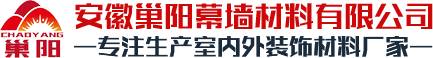 CHAOYANG
巢阳
安徽巢阳幕墙材料有限公司
—专注生产室内外装饰材料厂家—